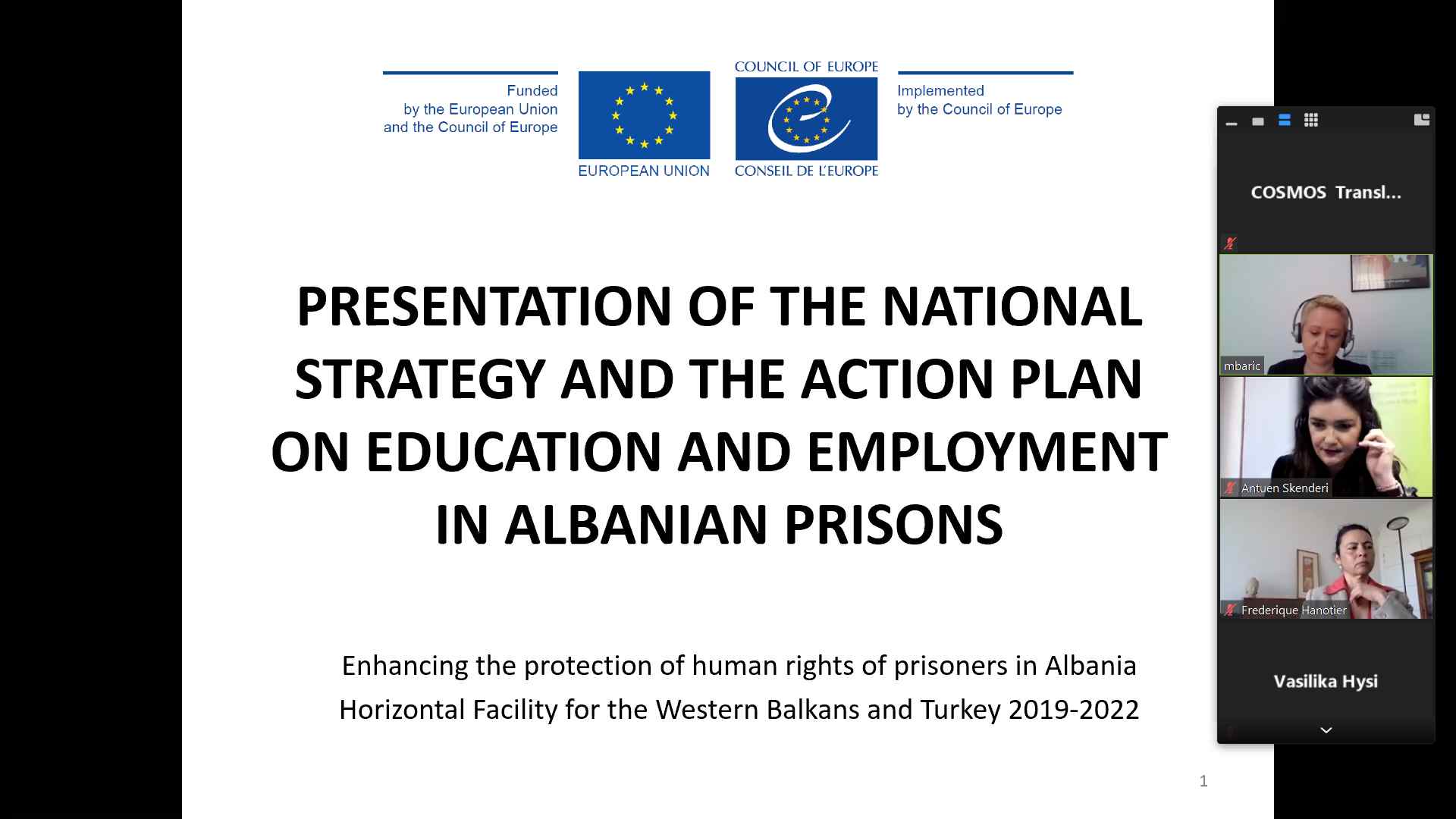 Funded by the European Union and the Council of Europe

EUROPEAN UNION

COUNCIL OF EUROPE

CONSEIL DE L'EUROPE

Implemented by the Council of Europe

PRESENTATION OF THE NATIONAL STRATEGY AND THE ACTION PLAN ON EDUCATION AND EMPLOYMENT IN ALBANIAN PRISONS

Enhancing the protection of human rights of prisoners in Albania
Horizontal Facility for the Western Balkans and Turkey 2019-2022

1

COSMOS Transl...

mbaric

Antuen Skenderi

Frederique Hanotier

Vasilika Hysi